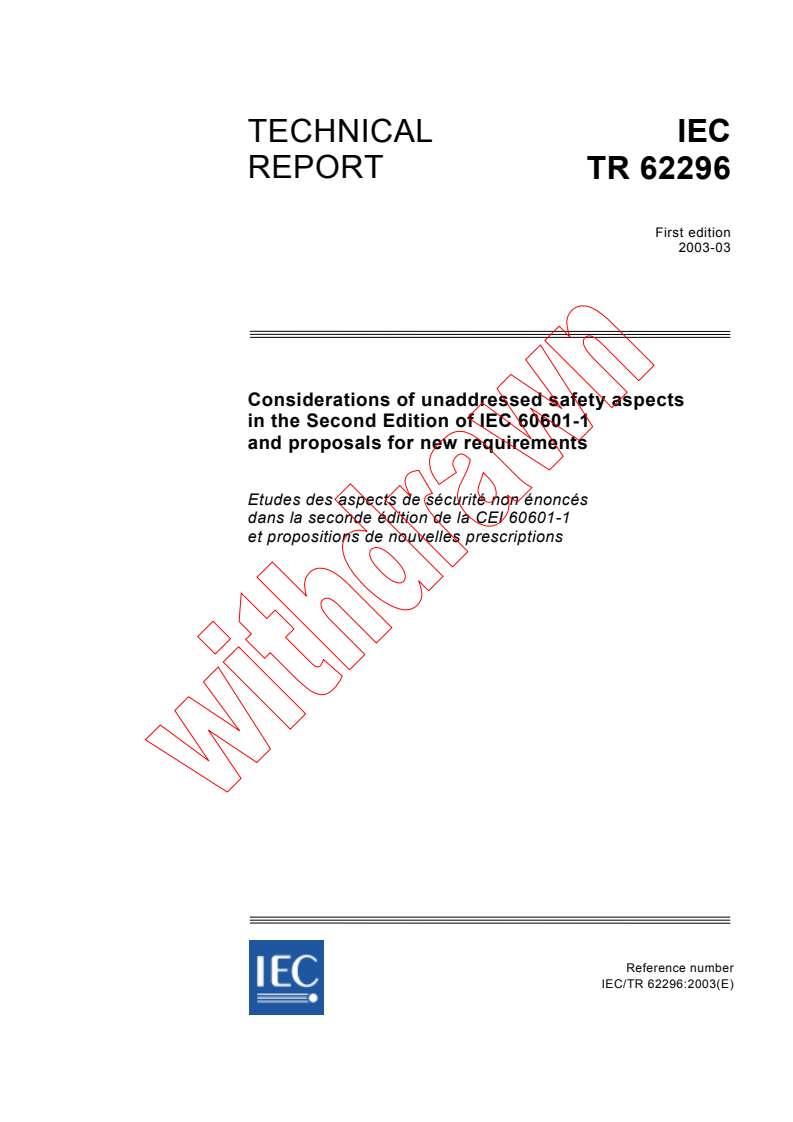 TECHNICAL REPORT

IEC TR 62296

First edition
2003-03

Considerations of unaddressed safety aspects in the Second Edition of IEC 60601-1 and proposals for new requirements

Etudes des aspects de sécurité non énoncés dans la seconde édition de la CEI 60601-1 et propositions de nouvelles prescriptions

withdrawn

IEC

Reference number
IEC/TR 62296:2003(E)